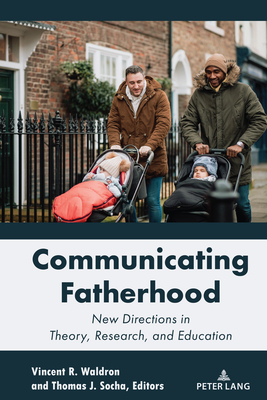 Communicating Fatherhood

New Directions in Theory, Research, and Education

Vincent R. Waldron and Thomas J. Socha, Editors

PETER LANG